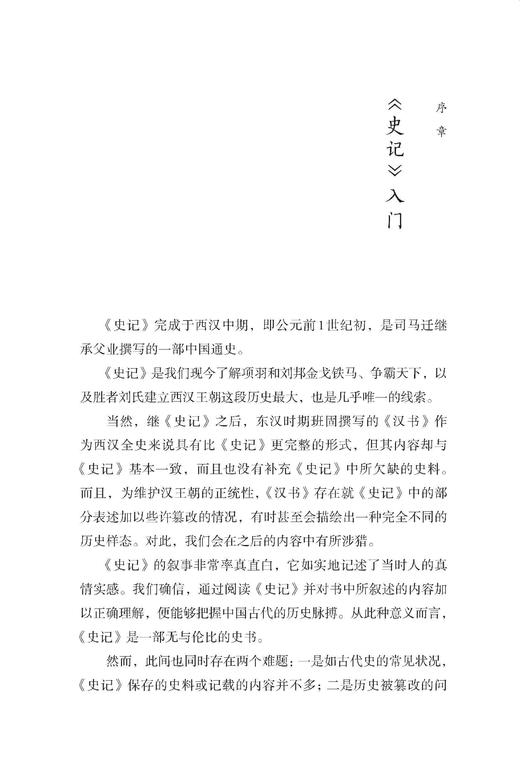 序章

《史记》入门

《史记》完成于西汉中期，即公元前1世纪初，是司马迁继承父业撰写的一部中国通史。

《史记》是我们现今了解项羽和刘邦金戈铁马、争霸天下，以及胜者刘氏建立西汉王朝这段历史最大，也是几乎唯一的线索。

当然，继《史记》之后，东汉时期班固撰写的《汉书》作为西汉全史来说具有比《史记》更完整的形式，但其内容却与《史记》基本一致，而且也没有补充《史记》中所欠缺的史料。而且，为维护汉王朝的正统性，《汉书》存在就《史记》中的部分表述加以些许篡改的情况，有时甚至会描绘出一种完全不同的历史样态。对此，我们会在之后的内容中有所涉猎。

《史记》的叙事非常率真直白，它如实地记述了当时人的真情实感。我们确信，通过阅读《史记》并对书中所叙述的内容加以正确理解，便能够把握中国古代的历史脉搏。从此种意义而言，《史记》是一部无与伦比的史书。

然而，此间也同时存在两个难题：一是如古代史的常见状况，《史记》保存的史料或记载的内容并不多；二是历史被篡改的问